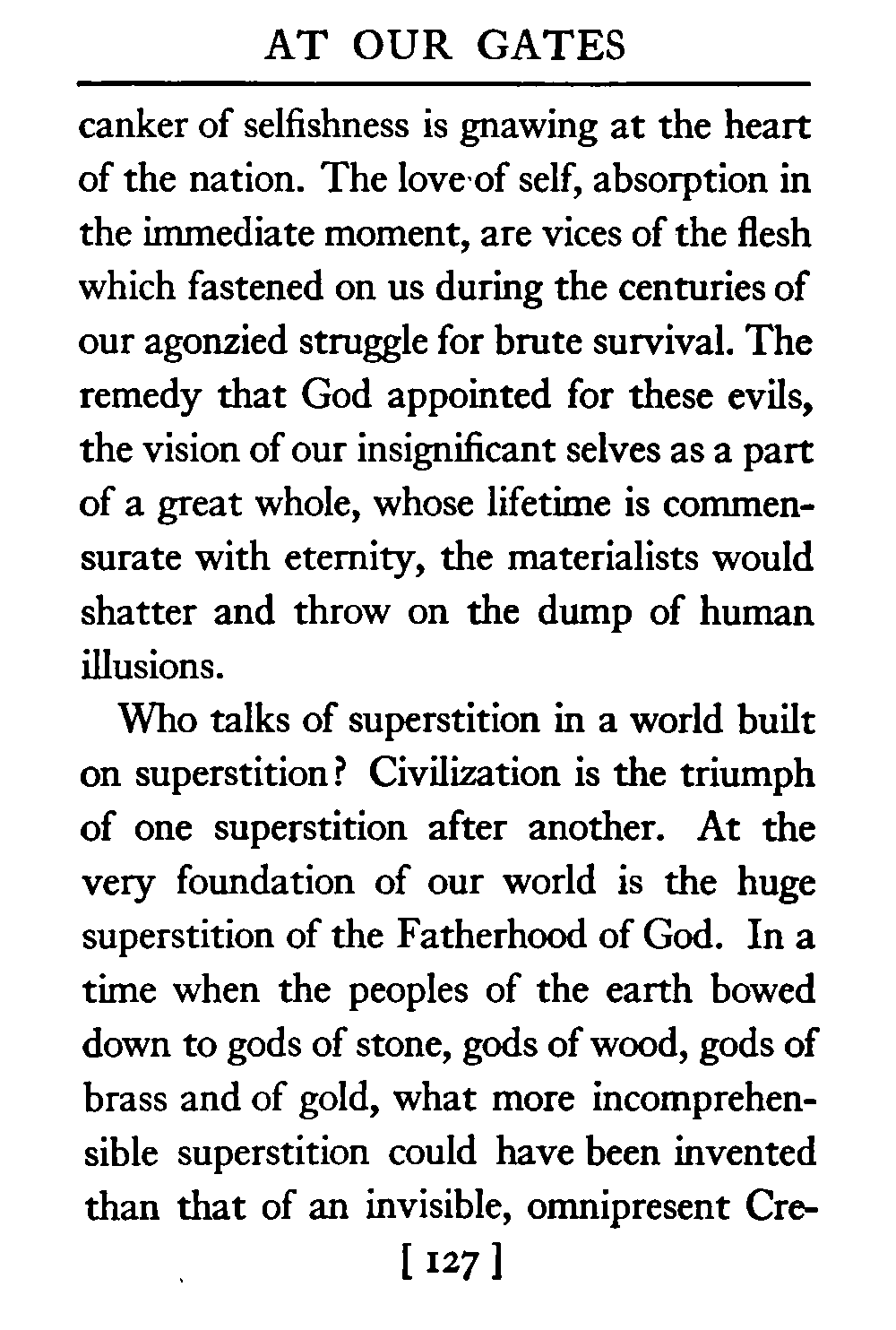 AT OUR GATES

canker of selfishness is gnawing at the heart of the nation. The love of self, absorption in the immediate moment, are vices of the flesh which fastened on us during the centuries of our agonzied struggle for brute survival. The remedy that God appointed for these evils, the vision of our insignificant selves as a part of a great whole, whose lifetime is commensurate with eternity, the materialists would shatter and throw on the dump of human illusions.

Who talks of superstition in a world built on superstition? Civilization is the triumph of one superstition after another. At the very foundation of our world is the huge superstition of the Fatherhood of God. In a time when the peoples of the earth bowed down to gods of stone, gods of wood, gods of brass and of gold, what more incomprehensible superstition could have been invented than that of an invisible, omnipresent Cre-

[ 127 ]